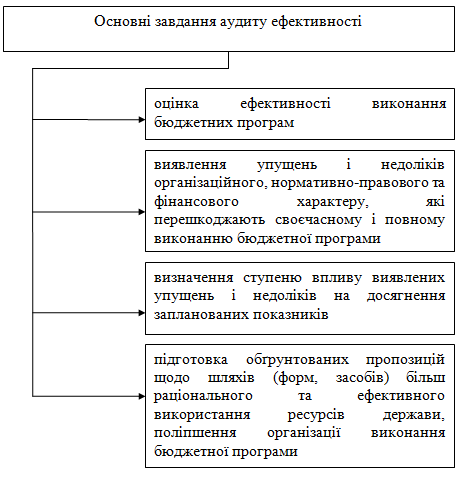 Основні завдання аудиту ефективності

оцінка ефективності виконання бюджетних програм

виявлення упущень і недоліків організаційного, нормативно-правового та фінансового характеру, які перешкоджають своєчасному і повному виконанню бюджетної програми

визначення ступеню впливу виявлених упущень і недоліків на досягнення запланованих показників

підготовка обгрунтованих пропозицій щодо шляхів (форм, засобів) більш раціонального та ефективного використання ресурсів держави, поліпшення організації виконання бюджетної програми